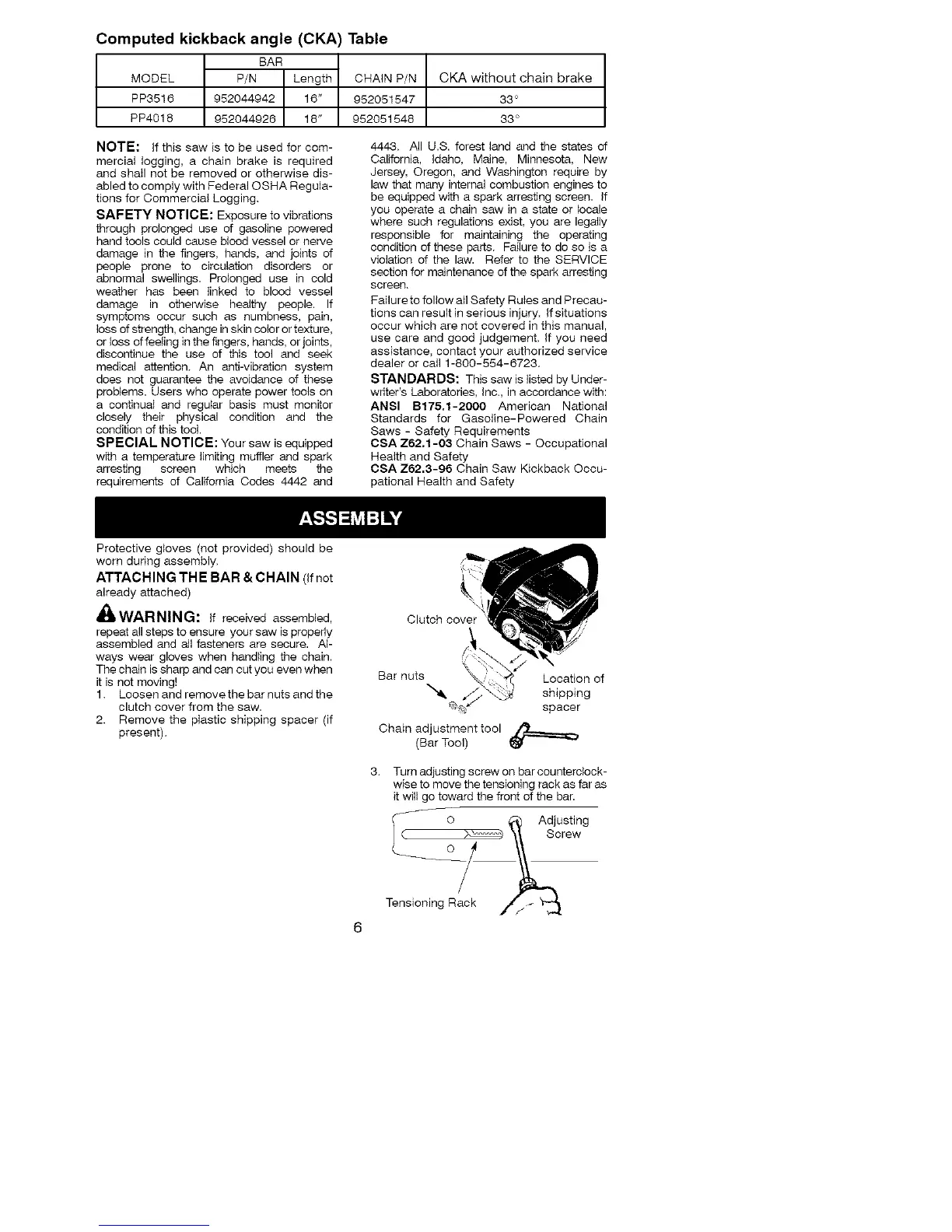 Computed kickback angle (CKA) Table

| MODEL | BAR P/N | BAR Length | CHAIN P/N | CKA without chain brake |
|---|---|---|---|---|
| PP3516 | 952044942 | 16" | 952051547 | 33° |
| PP4018 | 952044926 | 18" | 952051548 | 33° |

NOTE: If this saw is to be used for commercial logging, a chain brake is required and shall not be removed or otherwise disabled to comply with Federal OSHA Regulations for Commercial Logging.

SAFETY NOTICE: Exposure to vibrations through prolonged use of gasoline powered hand tools could cause blood vessel or nerve damage in the fingers, hands, and joints of people prone to circulation disorders or abnormal swellings. Prolonged use in cold weather has been linked to blood vessel damage in otherwise healthy people. If symptoms occur such as numbness, pain, loss of strength, change in skin color or texture, or loss of feeling in the fingers, hands, or joints, discontinue the use of this tool and seek medical attention. An anti-vibration system does not guarantee the avoidance of these problems. Users who operate power tools on a continual and regular basis must monitor closely their physical condition and the condition of this tool.

SPECIAL NOTICE: Your saw is equipped with a temperature limiting muffler and spark arresting screen which meets the requirements of California Codes 4442 and 4443. All U.S. forest land and the states of California, Idaho, Maine, Minnesota, New Jersey, Oregon, and Washington require by law that many internal combustion engines to be equipped with a spark arresting screen. If you operate a chain saw in a state or locale where such regulations exist, you are legally responsible for maintaining the operating condition of these parts. Failure to do so is a violation of the law. Refer to the SERVICE section for maintenance of the spark arresting screen.

Failure to follow all Safety Rules and Precautions can result in serious injury. If situations occur which are not covered in this manual, use care and good judgement. If you need assistance, contact your authorized service dealer or call 1-800-554-6723.

STANDARDS: This saw is listed by Underwriter's Laboratories, Inc., in accordance with:
ANSI B175.1-2000 American National Standards for Gasoline-Powered Chain Saws - Safety Requirements
CSA Z62.1-03 Chain Saws - Occupational Health and Safety
CSA Z62.3-96 Chain Saw Kickback Occupational Health and Safety

ASSEMBLY

Protective gloves (not provided) should be worn during assembly.

ATTACHING THE BAR & CHAIN (If not already attached)

WARNING: If received assembled, repeat all steps to ensure your saw is properly assembled and all fasteners are secure. Always wear gloves when handling the chain. The chain is sharp and can cut you even when it is not moving!
1. Loosen and remove the bar nuts and the clutch cover from the saw.
2. Remove the plastic shipping spacer (if present).

Clutch cover
Bar nuts
Location of shipping spacer
Chain adjustment tool (Bar Tool)

3. Turn adjusting screw on bar counterclockwise to move the tensioning rack as far as it will go toward the front of the bar.

Adjusting Screw
Tensioning Rack

6